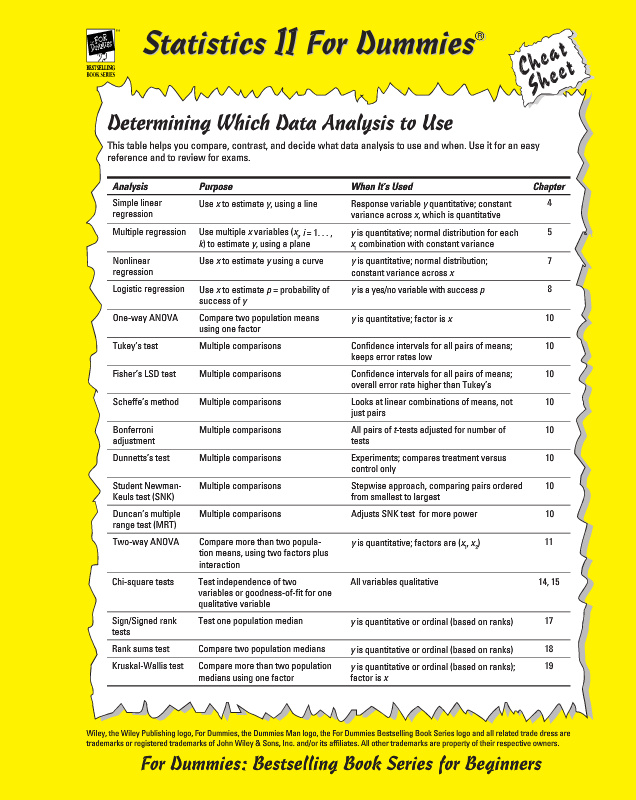 FOR DUMMIES
BESTSELLING BOOK SERIES

Statistics II For Dummies®

Cheat Sheet

Determining Which Data Analysis to Use

This table helps you compare, contrast, and decide what data analysis to use and when. Use it for an easy reference and to review for exams.

| Analysis | Purpose | When It's Used | Chapter |
|---|---|---|---|
| Simple linear regression | Use $x$ to estimate $y$, using a line | Response variable $y$ quantitative; constant variance across $x$, which is quantitative | 4 |
| Multiple regression | Use multiple $x$ variables ($x_i$, $i = 1 \ldots, k$) to estimate $y$, using a plane | $y$ is quantitative; normal distribution for each $x_i$ combination with constant variance | 5 |
| Nonlinear regression | Use $x$ to estimate $y$ using a curve | $y$ is quantitative; normal distribution; constant variance across $x$ | 7 |
| Logistic regression | Use $x$ to estimate $p$ = probability of success of $y$ | $y$ is a yes/no variable with success $p$ | 8 |
| One-way ANOVA | Compare two population means using one factor | $y$ is quantitative; factor is $x$ | 10 |
| Tukey's test | Multiple comparisons | Confidence intervals for all pairs of means; keeps error rates low | 10 |
| Fisher's LSD test | Multiple comparisons | Confidence intervals for all pairs of means; overall error rate higher than Tukey's | 10 |
| Scheffe's method | Multiple comparisons | Looks at linear combinations of means, not just pairs | 10 |
| Bonferroni adjustment | Multiple comparisons | All pairs of $t$-tests adjusted for number of tests | 10 |
| Dunnetts's test | Multiple comparisons | Experiments; compares treatment versus control only | 10 |
| Student Newman-Keuls test (SNK) | Multiple comparisons | Stepwise approach, comparing pairs ordered from smallest to largest | 10 |
| Duncan's multiple range test (MRT) | Multiple comparisons | Adjusts SNK test for more power | 10 |
| Two-way ANOVA | Compare more than two population means, using two factors plus interaction | $y$ is quantitative; factors are ($x_1$, $x_2$) | 11 |
| Chi-square tests | Test independence of two variables or goodness-of-fit for one qualitative variable | All variables qualitative | 14, 15 |
| Sign/Signed rank tests | Test one population median | $y$ is quantitative or ordinal (based on ranks) | 17 |
| Rank sums test | Compare two population medians | $y$ is quantitative or ordinal (based on ranks) | 18 |
| Kruskal-Wallis test | Compare more than two population medians using one factor | $y$ is quantitative or ordinal (based on ranks); factor is $x$ | 19 |

Wiley, the Wiley Publishing logo, For Dummies, the Dummies Man logo, the For Dummies Bestselling Book Series logo and all related trade dress are trademarks or registered trademarks of John Wiley & Sons, Inc. and/or its affiliates. All other trademarks are property of their respective owners.

For Dummies: Bestselling Book Series for Beginners